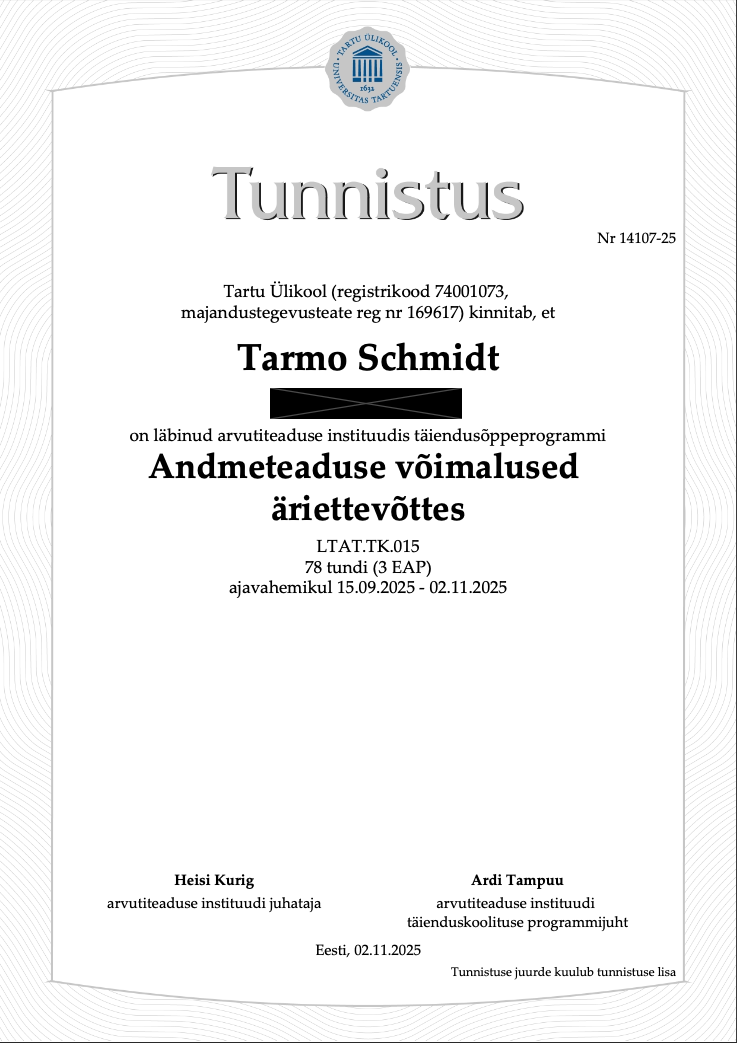 TARTU ÜLIKOOL
UNIVERSITAS TARTUENSIS
1632

Tunnistus

Nr 14107-25

Tartu Ülikool (registrikood 74001073, majandustegevusteate reg nr 169617) kinnitab, et

Tarmo Schmidt

on läbinud arvutiteaduse instituudis täiendusõppeprogrammi

Andmeteaduse võimalused äriettevõttes

LTAT.TK.015
78 tundi (3 EAP)
ajavahemikul 15.09.2025 - 02.11.2025

Heisi Kurig
arvutiteaduse instituudi juhataja

Ardi Tampuu
arvutiteaduse instituudi täienduskoolituse programmijuht

Eesti, 02.11.2025

Tunnistuse juurde kuulub tunnistuse lisa